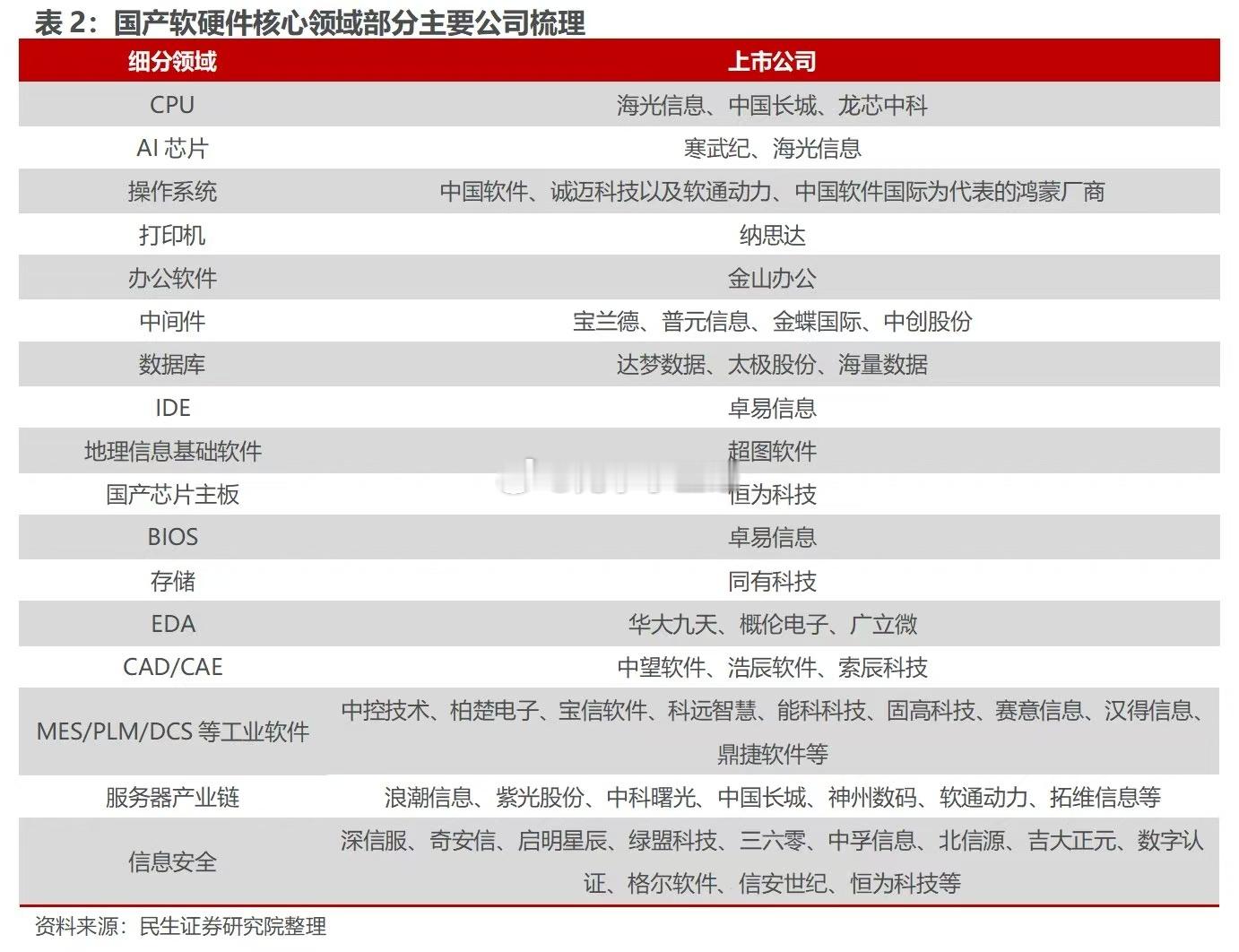 表 2：国产软硬件核心领域部分主要公司梳理

| 细分领域 | 上市公司 |
|---|---|
| CPU | 海光信息、中国长城、龙芯中科 |
| AI 芯片 | 寒武纪、海光信息 |
| 操作系统 | 中国软件、诚迈科技以及软通动力、中国软件国际为代表的鸿蒙厂商 |
| 打印机 | 纳思达 |
| 办公软件 | 金山办公 |
| 中间件 | 宝兰德、普元信息、金蝶国际、中创股份 |
| 数据库 | 达梦数据、太极股份、海量数据 |
| IDE | 卓易信息 |
| 地理信息基础软件 | 超图软件 |
| 国产芯片主板 | 恒为科技 |
| BIOS | 卓易信息 |
| 存储 | 同有科技 |
| EDA | 华大九天、概伦电子、广立微 |
| CAD/CAE | 中望软件、浩辰软件、索辰科技 |
| MES/PLM/DCS 等工业软件 | 中控技术、柏楚电子、宝信软件、科远智慧、能科科技、固高科技、赛意信息、汉得信息、鼎捷软件等 |
| 服务器产业链 | 浪潮信息、紫光股份、中科曙光、中国长城、神州数码、软通动力、拓维信息等 |
| 信息安全 | 深信服、奇安信、启明星辰、绿盟科技、三六零、中孚信息、北信源、吉大正元、数字认证、格尔软件、信安世纪、恒为科技等 |

资料来源：民生证券研究院整理